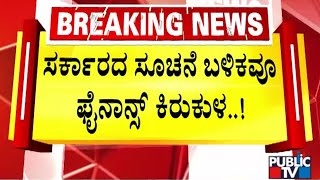 BREAKING NEWS

ಸರ್ಕಾರದ ಸೂಚನೆ ಬಳಿಕವೂ ಫೈನಾನ್ಸ್ ಕಿರುಕುಳ..!

PUBLIC TV